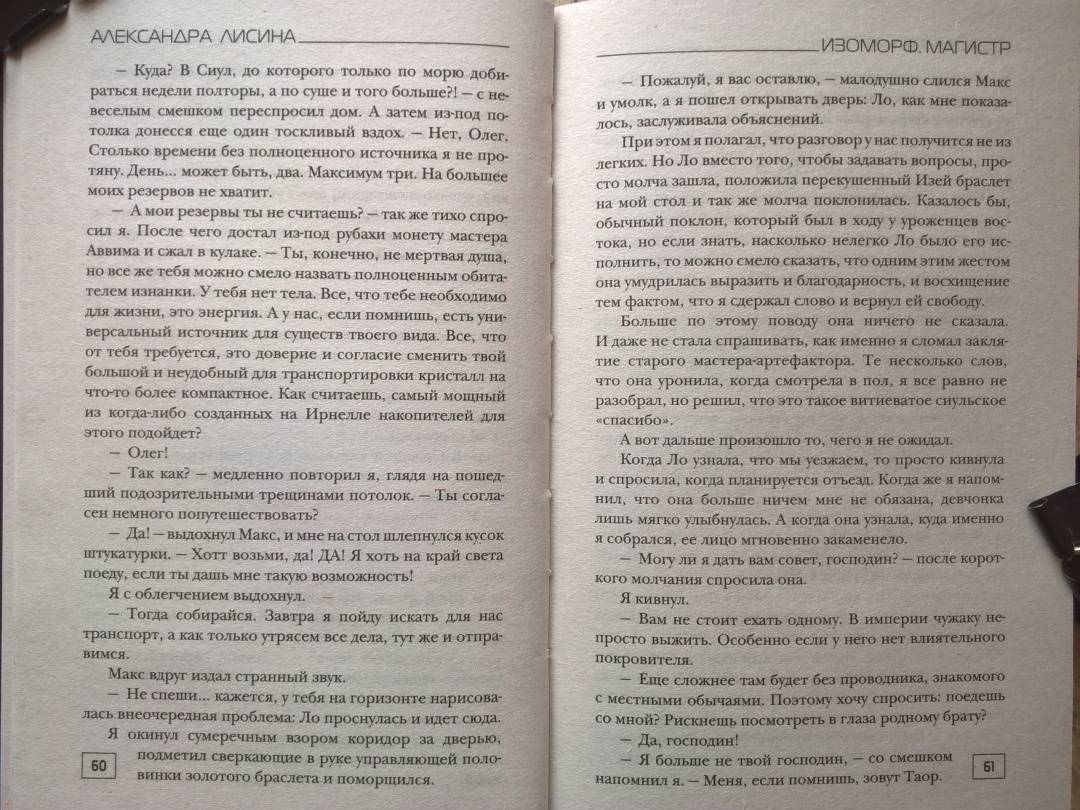 АЛЕКСАНДРА ЛИСИНА

— Куда? В Сиул, до которого только по морю добираться недели полторы, а по суше и того больше?! — с невеселым смешком переспросил дом. А затем из-под потолка донесся еще один тоскливый вздох. — Нет, Олег. Столько времени без полноценного источника я не протяну. День... может быть, два. Максимум три. На большее моих резервов не хватит.

— А мои резервы ты не считаешь? — так же тихо спросил я. После чего достал из-под рубахи монету мастера Аввима и сжал в кулаке. — Ты, конечно, не мертвая душа, но все же тебя можно смело назвать полноценным обитателем изнанки. У тебя нет тела. Все, что тебе необходимо для жизни, это энергия. А у нас, если помнишь, есть универсальный источник для существ твоего вида. Все, что от тебя требуется, это доверие и согласие сменить твой большой и неудобный для транспортировки кристалл на что-то более компактное. Как считаешь, самый мощный из когда-либо созданных на Ирнелле накопителей для этого подойдет?

— Олег!

— Так как? — медленно повторил я, глядя на пошедший подозрительными трещинами потолок. — Ты согласен немного попутешествовать?

— Да! — выдохнул Макс, и мне на стол шлепнулся кусок штукатурки. — Хотт возьми, да! ДА! Я хоть на край света поеду, если ты дашь мне такую возможность!

Я с облегчением выдохнул.

— Тогда собирайся. Завтра я пойду искать для нас транспорт, а как только утрясем все дела, тут же и отправимся.

Макс вдруг издал странный звук.

— Не спеши... кажется, у тебя на горизонте нарисовалась внеочередная проблема: Ло проснулась и идет сюда.

Я окинул сумеречным взором коридор за дверью, подметил сверкающие в руке управляющей половинки золотого браслета и поморщился.

60

ИЗОМОРФ. МАГИСТР

— Пожалуй, я вас оставлю, — малодушно слился Макс и умолк, а я пошел открывать дверь: Ло, как мне показалось, заслуживала объяснений.

При этом я полагал, что разговор у нас получится не из легких. Но Ло вместо того, чтобы задавать вопросы, просто молча зашла, положила перекушенный Изей браслет на мой стол и так же молча поклонилась. Казалось бы, обычный поклон, который был в ходу у уроженцев востока, но если знать, насколько нелегко Ло было его исполнить, то можно смело сказать, что одним этим жестом она умудрилась выразить и благодарность, и восхищение тем фактом, что я сдержал слово и вернул ей свободу.

Больше по этому поводу она ничего не сказала. И даже не стала спрашивать, как именно я сломал заклятие старого мастера-артефактора. Те несколько слов, что она уронила, когда смотрела в пол, я все равно не разобрал, но решил, что это такое витиеватое сиульское «спасибо».

А вот дальше произошло то, чего я не ожидал.

Когда Ло узнала, что мы уезжаем, то просто кивнула и спросила, когда планируется отъезд. Когда же я напомнил, что она больше ничем мне не обязана, девчонка лишь мягко улыбнулась. А когда она узнала, куда именно я собрался, ее лицо мгновенно закаменело.

— Могу ли я дать вам совет, господин? — после короткого молчания спросила она.

Я кивнул.

— Вам не стоит ехать одному. В империи чужаку непросто выжить. Особенно если у него нет влиятельного покровителя.

— Еще сложнее там будет без проводника, знакомого с местными обычаями. Поэтому хочу спросить: поедешь со мной? Рискнешь посмотреть в глаза родному брату?

— Да, господин!

— Я больше не твой господин, — со смешком напомнил я. — Меня, если помнишь, зовут Таор.

61